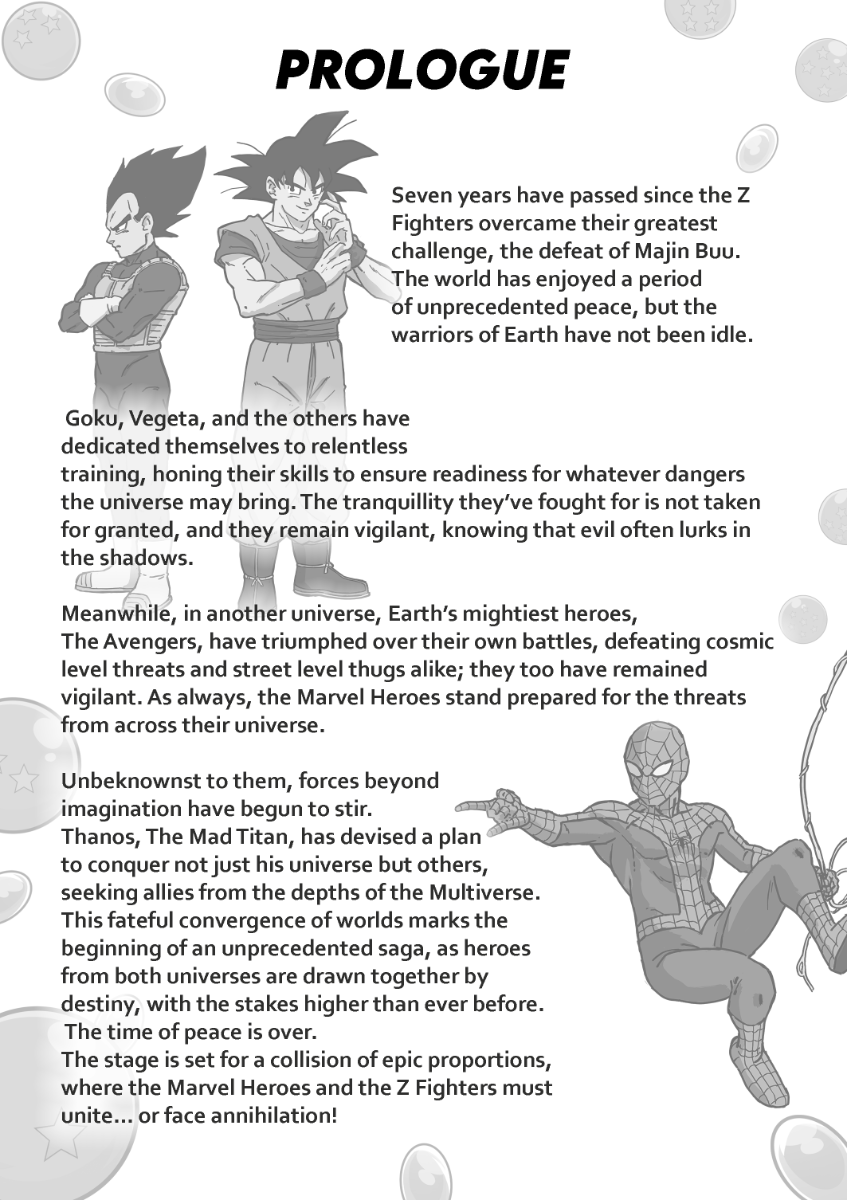 PROLOGUE

Seven years have passed since the Z Fighters overcame their greatest challenge, the defeat of Majin Buu. The world has enjoyed a period of unprecedented peace, but the warriors of Earth have not been idle.

Goku, Vegeta, and the others have dedicated themselves to relentless training, honing their skills to ensure readiness for whatever dangers the universe may bring. The tranquillity they've fought for is not taken for granted, and they remain vigilant, knowing that evil often lurks in the shadows.

Meanwhile, in another universe, Earth's mightiest heroes, The Avengers, have triumphed over their own battles, defeating cosmic level threats and street level thugs alike; they too have remained vigilant. As always, the Marvel Heroes stand prepared for the threats from across their universe.

Unbeknownst to them, forces beyond imagination have begun to stir.
Thanos, The Mad Titan, has devised a plan to conquer not just his universe but others, seeking allies from the depths of the Multiverse.
This fateful convergence of worlds marks the beginning of an unprecedented saga, as heroes from both universes are drawn together by destiny, with the stakes higher than ever before.
The time of peace is over.
The stage is set for a collision of epic proportions, where the Marvel Heroes and the Z Fighters must unite... or face annihilation!